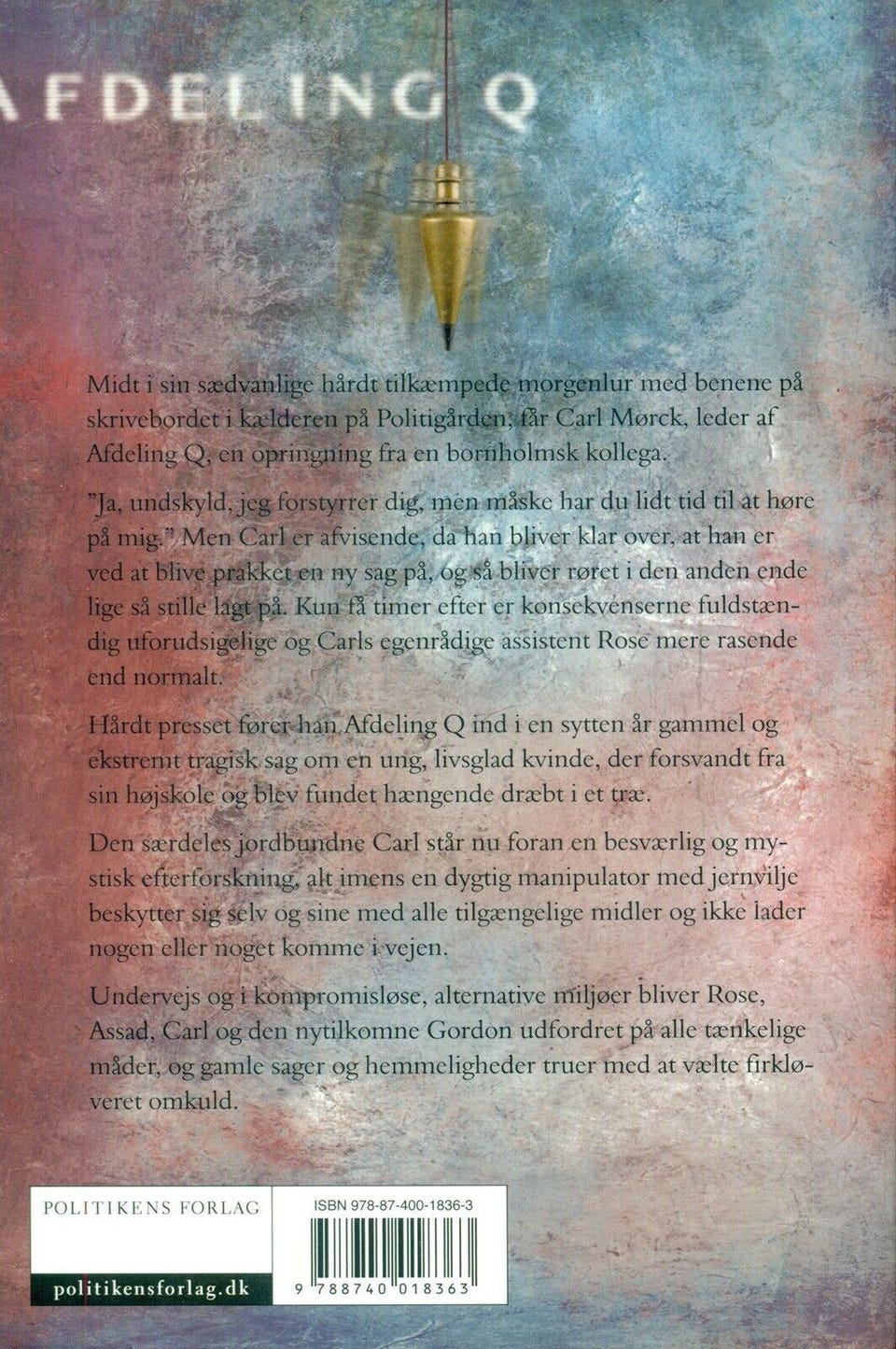 AFDELING Q

Midt i sin sædvanlige hårdt tilkæmpede morgenlur med benene på skrivebordet i kælderen på Politigården, får Carl Mørck, leder af Afdeling Q, en opringning fra en bornholmsk kollega.

"Ja, undskyld, jeg forstyrrer dig, men måske har du lidt tid til at høre på mig." Men Carl er afvisende, da han bliver klar over, at han er ved at blive prakket en ny sag på, og så bliver røret i den anden ende lige så stille lagt på. Kun få timer efter er konsekvenserne fuldstændig uforudsigelige og Carls egenrådige assistent Rose mere rasende end normalt.

Hårdt presset fører han Afdeling Q ind i en sytten år gammel og ekstremt tragisk sag om en ung, livsglad kvinde, der forsvandt fra sin højskole og blev fundet hængende dræbt i et træ.

Den særdeles jordbundne Carl står nu foran en besværlig og mystisk efterforskning, alt imens en dygtig manipulator med jernvilje beskytter sig selv og sine med alle tilgængelige midler og ikke lader nogen eller noget komme i vejen.

Undervejs og i kompromisløse, alternative miljøer bliver Rose, Assad, Carl og den nytilkomne Gordon udfordret på alle tænkelige måder, og gamle sager og hemmeligheder truer med at vælte firkløveret omkuld.

POLITIKENS FORLAG

politikensforlag.dk

ISBN 978-87-400-1836-3

9 788740 018363